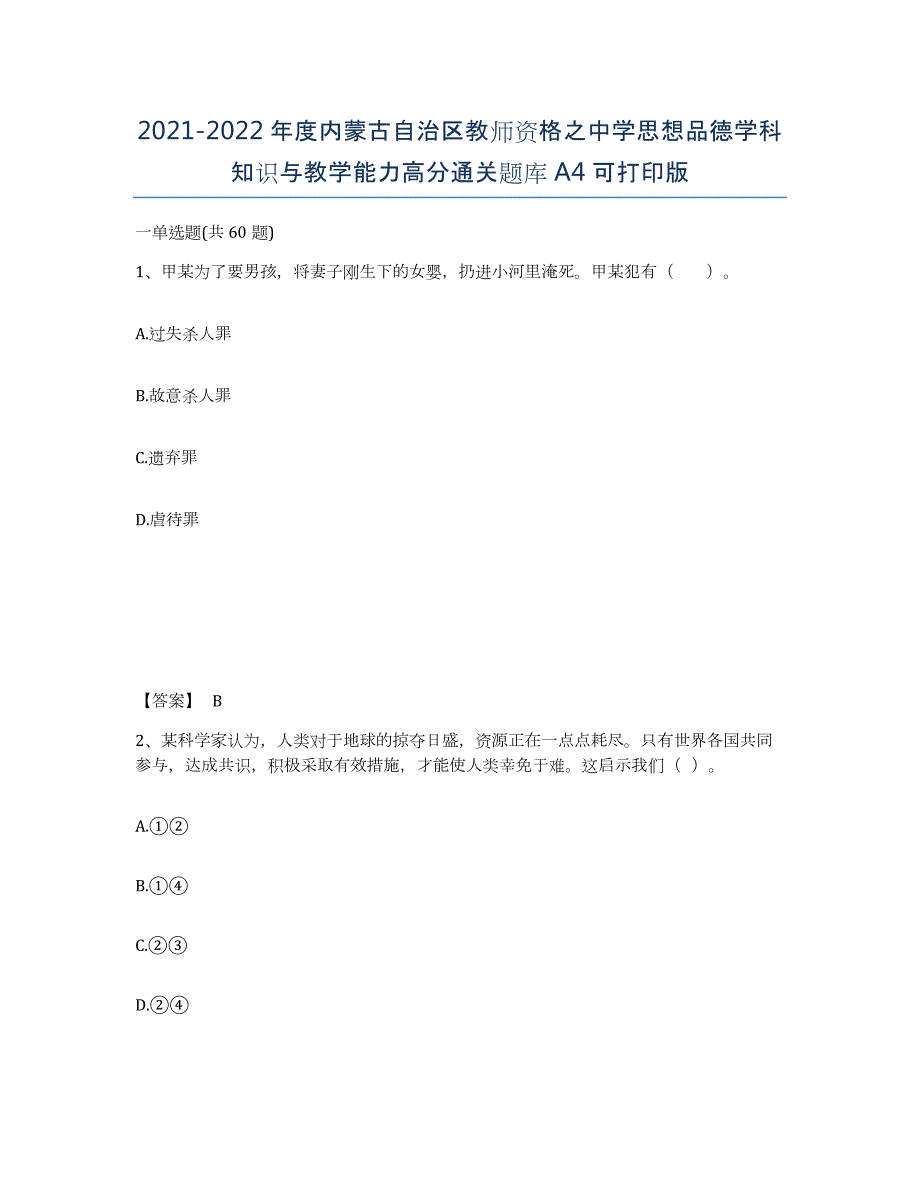 2021-2022年度内蒙古自治区教师资格之中学思想品德学科知识与教学能力高分通关题库A4可打印版

一单选题(共60题)

1、甲某为了要男孩，将妻子刚生下的女婴，扔进小河里淹死。甲某犯有（　　）。

A.过失杀人罪

B.故意杀人罪

C.遗弃罪

D.虐待罪

【答案】 B

2、某科学家认为，人类对于地球的掠夺日盛，资源正在一点点耗尽。只有世界各国共同参与，达成共识，积极采取有效措施，才能使人类幸免于难。这启示我们（ ）。

A.①②

B.①④

C.②③

D.②④